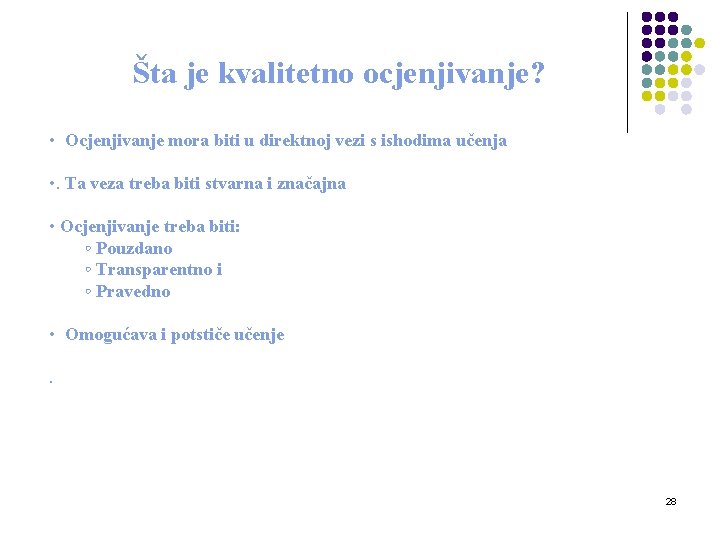 Šta je kvalitetno ocjenjivanje?

• Ocjenjivanje mora biti u direktnoj vezi s ishodima učenja

•. Ta veza treba biti stvarna i značajna

• Ocjenjivanje treba biti:
◦ Pouzdano
◦ Transparentno i
◦ Pravedno

• Omogućava i potstiče učenje

.

28